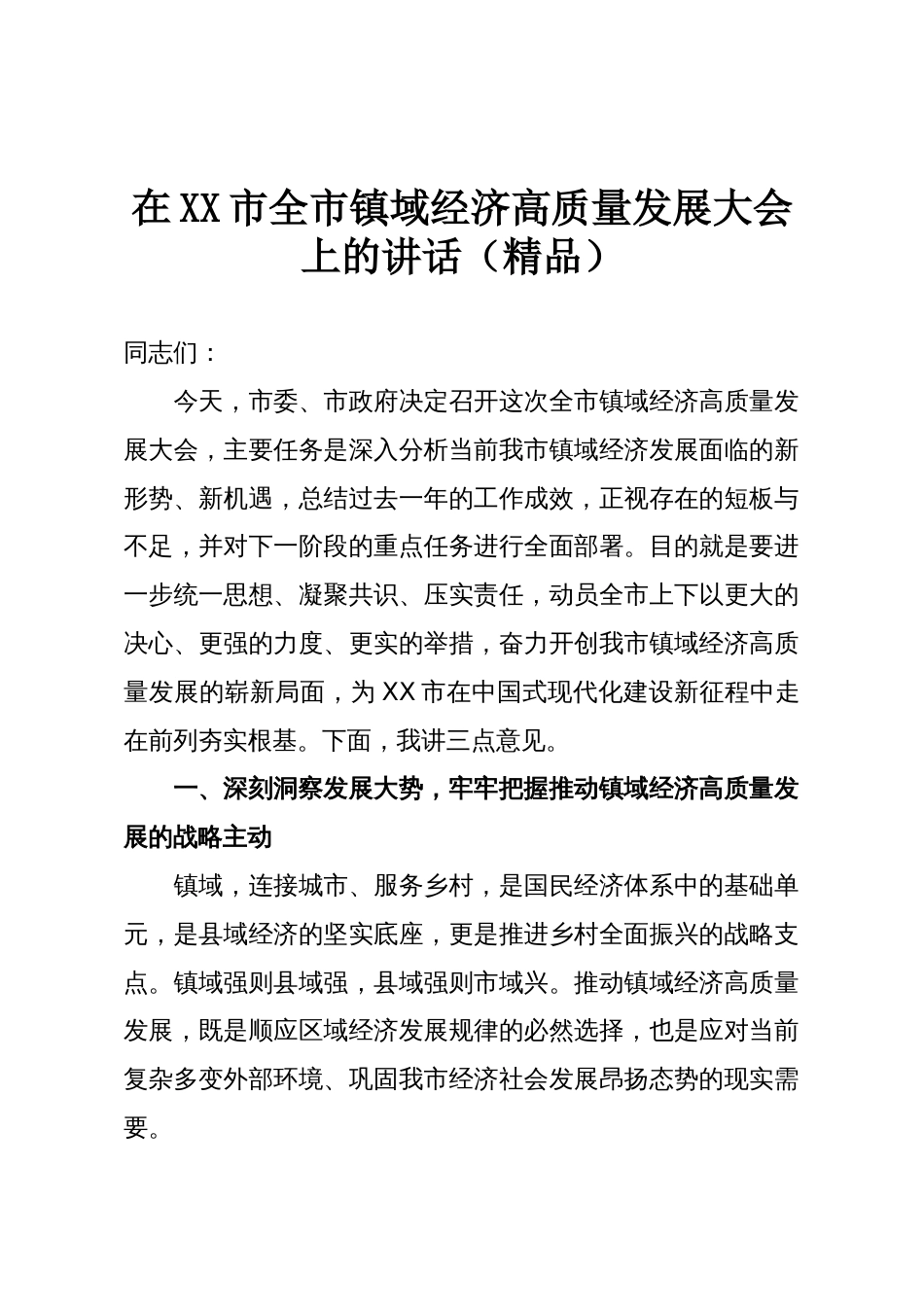 在XX市全市镇域经济高质量发展大会上的讲话（精品）

同志们：

今天，市委、市政府决定召开这次全市镇域经济高质量发展大会，主要任务是深入分析当前我市镇域经济发展面临的新形势、新机遇，总结过去一年的工作成效，正视存在的短板与不足，并对下一阶段的重点任务进行全面部署。目的就是要进一步统一思想、凝聚共识、压实责任，动员全市上下以更大的决心、更强的力度、更实的举措，奋力开创我市镇域经济高质量发展的崭新局面，为XX市在中国式现代化建设新征程中走在前列夯实根基。下面，我讲三点意见。

一、深刻洞察发展大势，牢牢把握推动镇域经济高质量发展的战略主动

镇域，连接城市、服务乡村，是国民经济体系中的基础单元，是县域经济的坚实底座，更是推进乡村全面振兴的战略支点。镇域强则县域强，县域强则市域兴。推动镇域经济高质量发展，既是顺应区域经济发展规律的必然选择，也是应对当前复杂多变外部环境、巩固我市经济社会发展昂扬态势的现实需要。